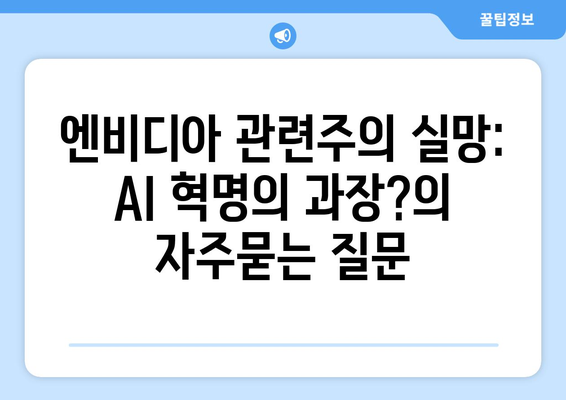 꿀팁정보

엔비디아 관련주의 실망: AI 혁명의 과장?의 자주묻는 질문